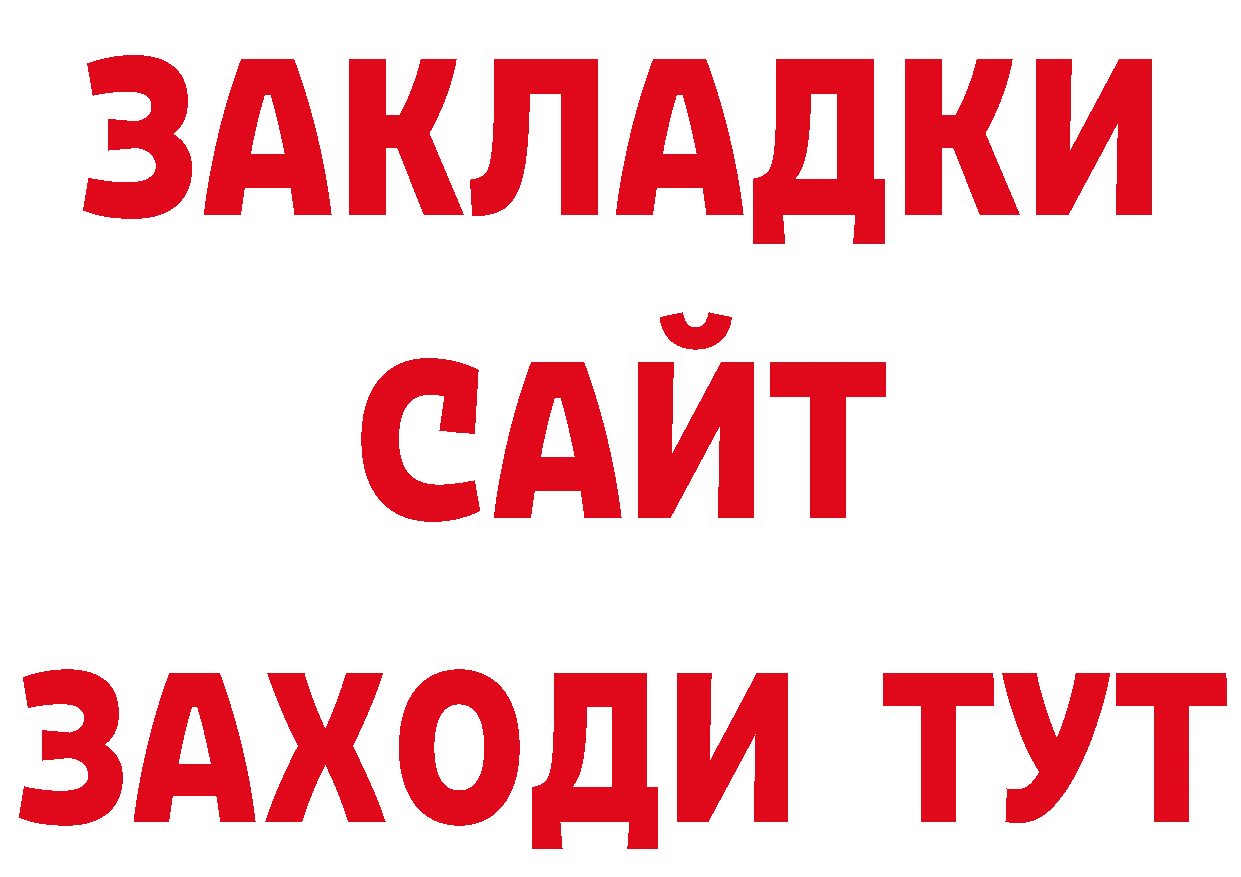 ЗАКЛАДКИ
САЙТ
ЗАХОДИ ТУТ